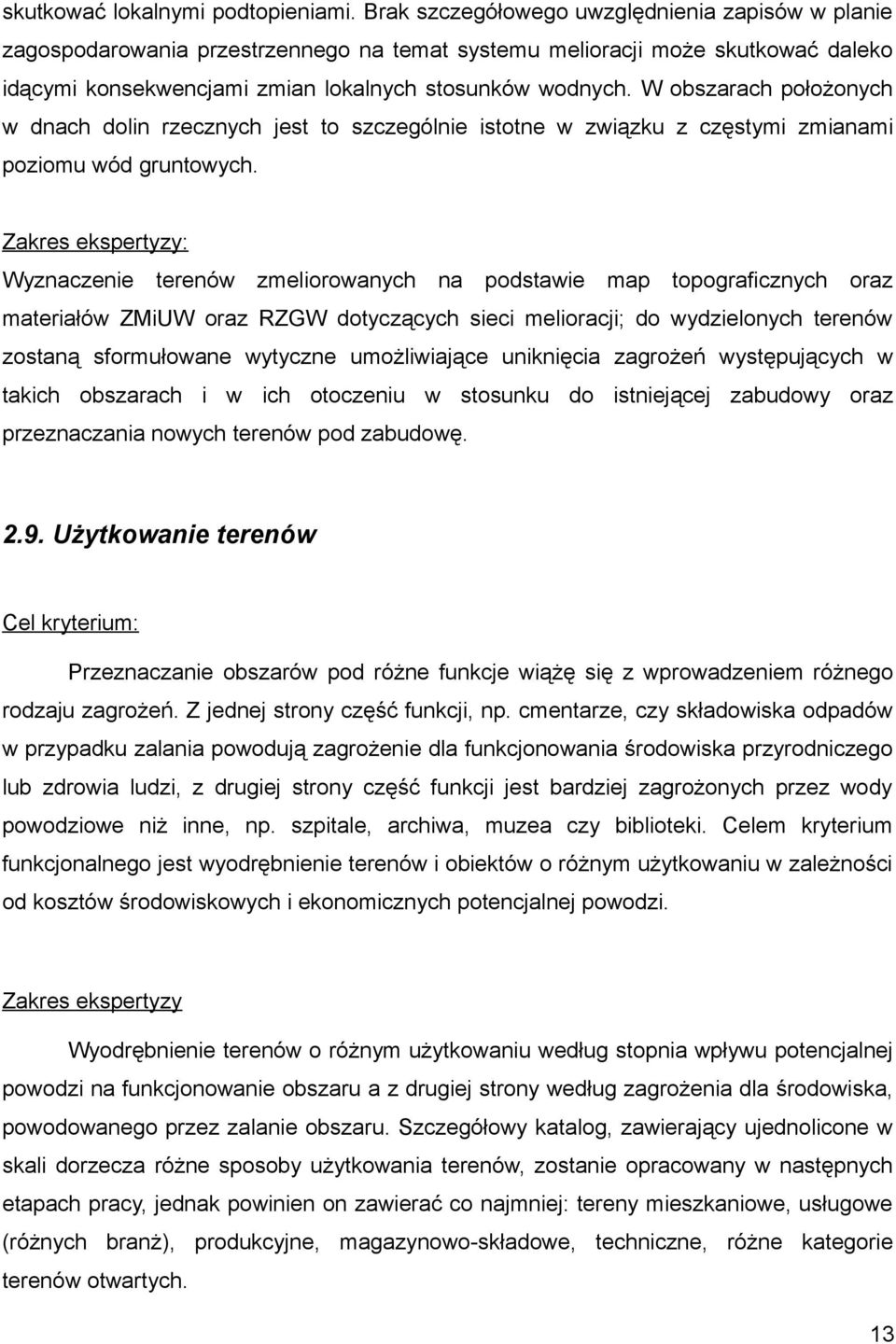 skutkować lokalnymi podtopieniami. Brak szczegółowego uwzględnienia zapisów w planie zagospodarowania przestrzennego na temat systemu melioracji może skutkować daleko idącymi konsekwencjami zmian lokalnych stosunków wodnych. W obszarach położonych w dnach dolin rzecznych jest to szczególnie istotne w związku z częstymi zmianami poziomu wód gruntowych.

Zakres ekspertyzy:

Wyznaczenie terenów zmeliorowanych na podstawie map topograficznych oraz materiałów ZMiUW oraz RZGW dotyczących sieci melioracji; do wydzielonych terenów zostaną sformułowane wytyczne umożliwiające uniknięcia zagrożeń występujących w takich obszarach i w ich otoczeniu w stosunku do istniejącej zabudowy oraz przeznaczania nowych terenów pod zabudowę.

2.9. Użytkowanie terenów

Cel kryterium:

Przeznaczanie obszarów pod różne funkcje wiążę się z wprowadzeniem różnego rodzaju zagrożeń. Z jednej strony część funkcji, np. cmentarze, czy składowiska odpadów w przypadku zalania powodują zagrożenie dla funkcjonowania środowiska przyrodniczego lub zdrowia ludzi, z drugiej strony część funkcji jest bardziej zagrożonych przez wody powodziowe niż inne, np. szpitale, archiwa, muzea czy biblioteki. Celem kryterium funkcjonalnego jest wyodrębnienie terenów i obiektów o różnym użytkowaniu w zależności od kosztów środowiskowych i ekonomicznych potencjalnej powodzi.

Zakres ekspertyzy

Wyodrębnienie terenów o różnym użytkowaniu według stopnia wpływu potencjalnej powodzi na funkcjonowanie obszaru a z drugiej strony według zagrożenia dla środowiska, powodowanego przez zalanie obszaru. Szczegółowy katalog, zawierający ujednolicone w skali dorzecza różne sposoby użytkowania terenów, zostanie opracowany w następnych etapach pracy, jednak powinien on zawierać co najmniej: tereny mieszkaniowe, usługowe (różnych branż), produkcyjne, magazynowo-składowe, techniczne, różne kategorie terenów otwartych.

13